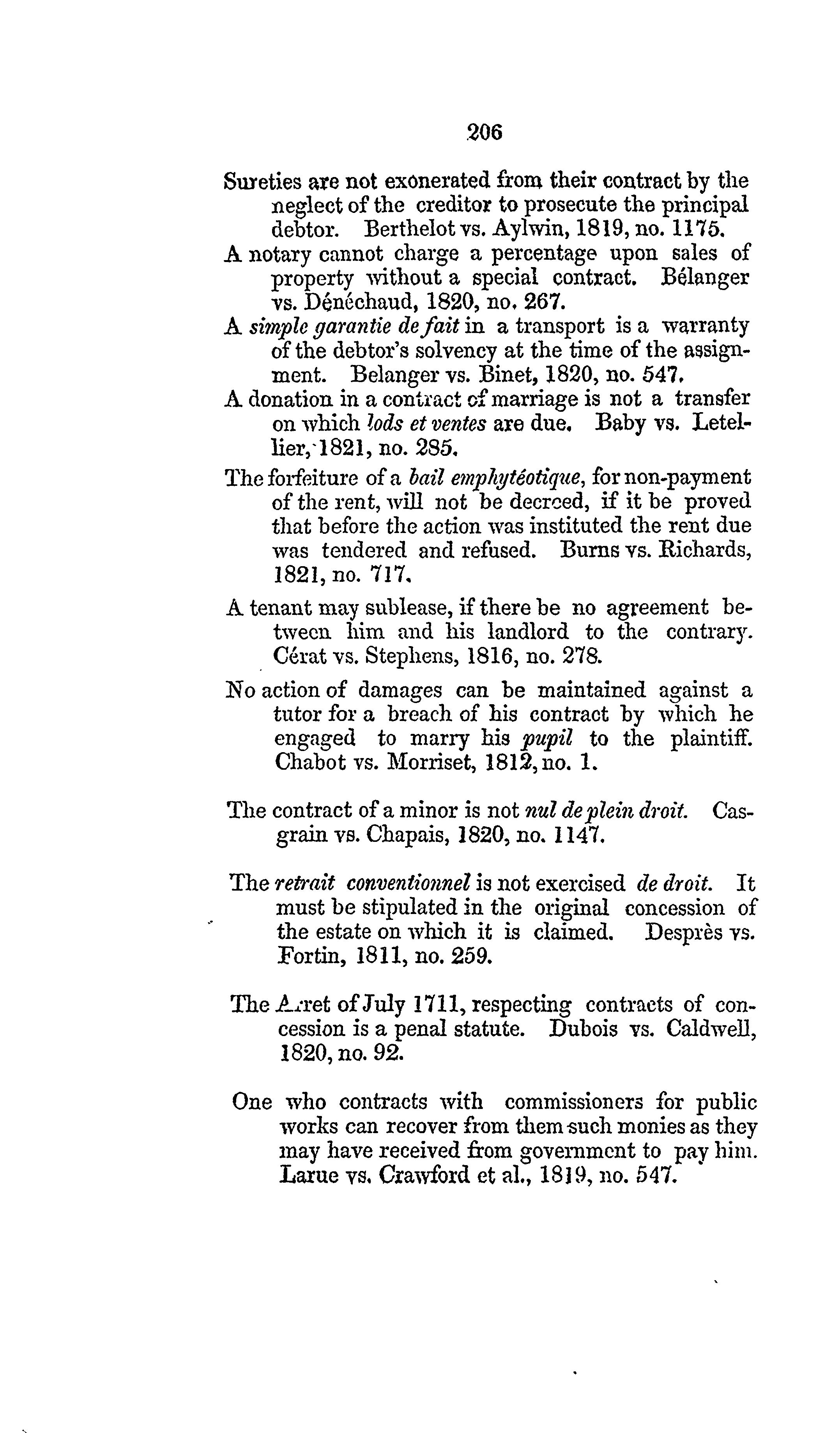 206

Sureties are not exonerated from their contract by the neglect of the creditor to prosecute the principal debtor. Berthelot vs. Aylwin, 1819, no. 1175.

A notary cannot charge a percentage upon sales of property without a special contract. Bélanger vs. Dénéchaud, 1820, no. 267.

A simple garantie de fait in a transport is a warranty of the debtor's solvency at the time of the assignment. Belanger vs. Binet, 1820, no. 547.

A donation in a contract of marriage is not a transfer on which lods et ventes are due. Baby vs. Letellier, 1821, no. 285.

The forfeiture of a bail emphytéotique, for non-payment of the rent, will not be decreed, if it be proved that before the action was instituted the rent due was tendered and refused. Burns vs. Richards, 1821, no. 717.

A tenant may sublease, if there be no agreement between him and his landlord to the contrary. Cérat vs. Stephens, 1816, no. 278.

No action of damages can be maintained against a tutor for a breach of his contract by which he engaged to marry his pupil to the plaintiff. Chabot vs. Morriset, 1812, no. 1.

The contract of a minor is not nul de plein droit. Casgrain vs. Chapais, 1820, no. 1147.

The retrait conventionnel is not exercised de droit. It must be stipulated in the original concession of the estate on which it is claimed. Desprès vs. Fortin, 1811, no. 259.

The Arret of July 1711, respecting contracts of concession is a penal statute. Dubois vs. Caldwell, 1820, no. 92.

One who contracts with commissioners for public works can recover from them such monies as they may have received from government to pay him. Larue vs. Crawford et al., 1819, no. 547.